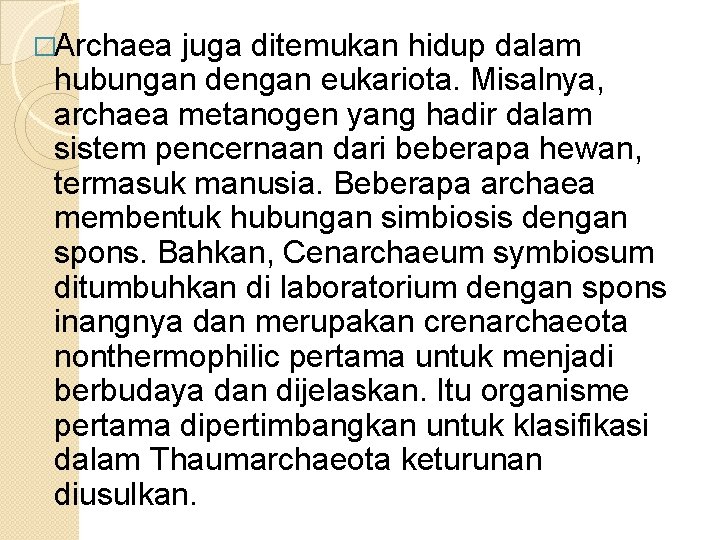 □Archaea juga ditemukan hidup dalam hubungan dengan eukariota. Misalnya, archaea metanogen yang hadir dalam sistem pencernaan dari beberapa hewan, termasuk manusia. Beberapa archaea membentuk hubungan simbiosis dengan spons. Bahkan, Cenarchaeum symbiosum ditumbuhkan di laboratorium dengan spons inangnya dan merupakan crenarchaeota nonthermophilic pertama untuk menjadi berbudaya dan dijelaskan. Itu organisme pertama dipertimbangkan untuk klasifikasi dalam Thaumarchaeota keturunan diusulkan.